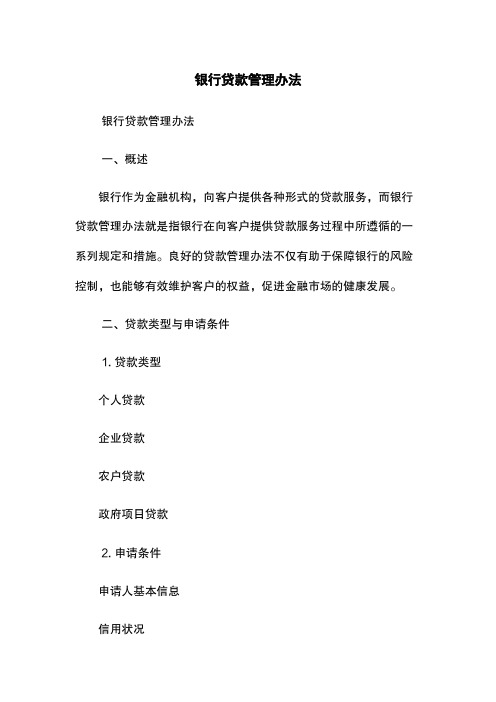 银行贷款管理办法

银行贷款管理办法

一、概述

银行作为金融机构，向客户提供各种形式的贷款服务，而银行贷款管理办法就是指银行在向客户提供贷款服务过程中所遵循的一系列规定和措施。良好的贷款管理办法不仅有助于保障银行的风险控制，也能够有效维护客户的权益，促进金融市场的健康发展。

二、贷款类型与申请条件

1. 贷款类型

个人贷款

企业贷款

农户贷款

政府项日贷款

2. 申请条件

申请人基本信息

信用状况